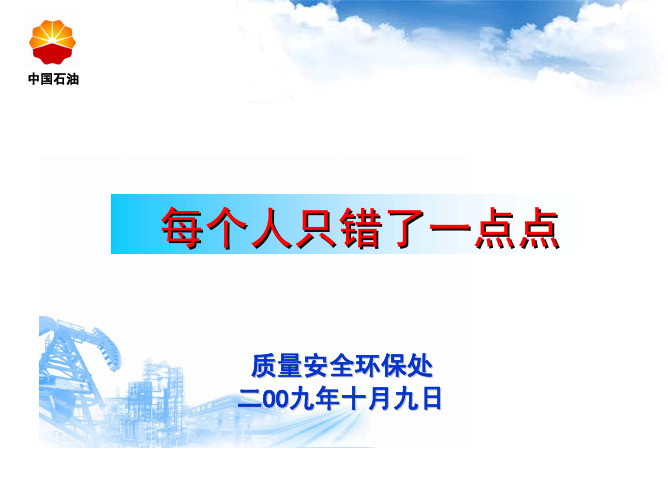 中国石油

每个人只错了一点点

质量安全环保处
二00九年十月九日